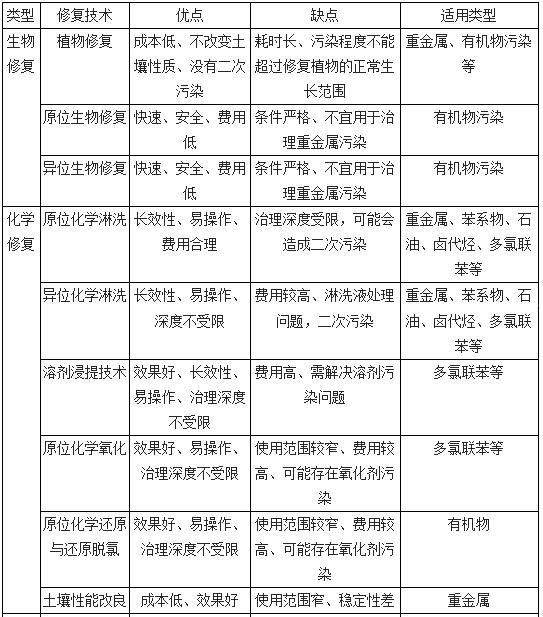 | 类型 | 修复技术 | 优点 | 缺点 | 适用类型 |
|---|---|---|---|---|
| 生物修复 | 植物修复 | 成本低、不改变土壤性质、没有二次污染 | 耗时长、污染程度不能超过修复植物的正常生长范围 | 重金属、有机物污染等 |
| | 原位生物修复 | 快速、安全、费用低 | 条件严格、不宜用于治理重金属污染 | 有机物污染 |
| | 异位生物修复 | 快速、安全、费用低 | 条件严格、不宜用于治理重金属污染 | 有机物污染 |
| 化学修复 | 原位化学淋洗 | 长效性、易操作、费用合理 | 治理深度受限，可能会造成二次污染 | 重金属、苯系物、石油、卤代烃、多氯联苯等 |
| | 异位化学淋洗 | 长效性、易操作、深度不受限 | 费用较高、淋洗液处理问题，二次污染 | 重金属、苯系物、石油、卤代烃、多氯联苯等 |
| | 溶剂浸提技术 | 效果好、长效性、易操作、治理深度不受限 | 费用高、需解决溶剂污染问题 | 多氯联苯等 |
| | 原位化学氧化 | 效果好、易操作、治理深度不受限 | 使用范围较窄、费用较高、可能存在氧化剂污染 | 多氯联苯等 |
| | 原位化学还原与还原脱氯 | 效果好、易操作、治理深度不受限 | 使用范围较窄、费用较高、可能存在氧化剂污染 | 有机物 |
| | 土壤性能改良 | 成本低、效果好 | 使用范围窄、稳定性差 | 重金属 |